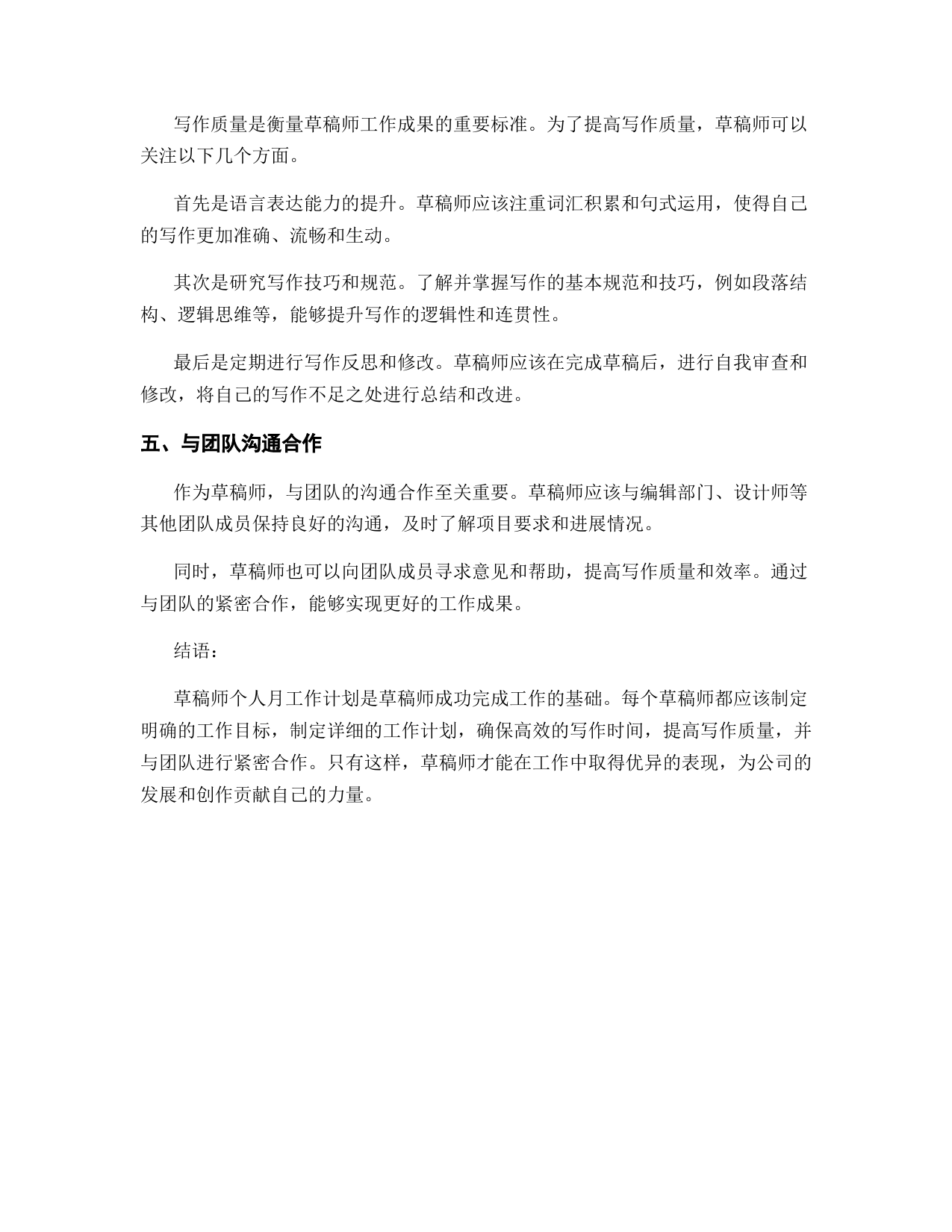 写作质量是衡量草稿师工作成果的重要标准。为了提高写作质量，草稿师可以关注以下几个方面。

首先是语言表达能力的提升。草稿师应该注重词汇积累和句式运用，使得自己的写作更加准确、流畅和生动。

其次是研究写作技巧和规范。了解并掌握写作的基本规范和技巧，例如段落结构、逻辑思维等，能够提升写作的逻辑性和连贯性。

最后是定期进行写作反思和修改。草稿师应该在完成草稿后，进行自我审查和修改，将自己的写作不足之处进行总结和改进。

五、与团队沟通合作

作为草稿师，与团队的沟通合作至关重要。草稿师应该与编辑部门、设计师等其他团队成员保持良好的沟通，及时了解项目要求和进展情况。

同时，草稿师也可以向团队成员寻求意见和帮助，提高写作质量和效率。通过与团队的紧密合作，能够实现更好的工作成果。

结语：

草稿师个人月工作计划是草稿师成功完成工作的基础。每个草稿师都应该制定明确的工作目标，制定详细的工作计划，确保高效的写作时间，提高写作质量，并与团队进行紧密合作。只有这样，草稿师才能在工作中取得优异的表现，为公司的发展和创作贡献自己的力量。